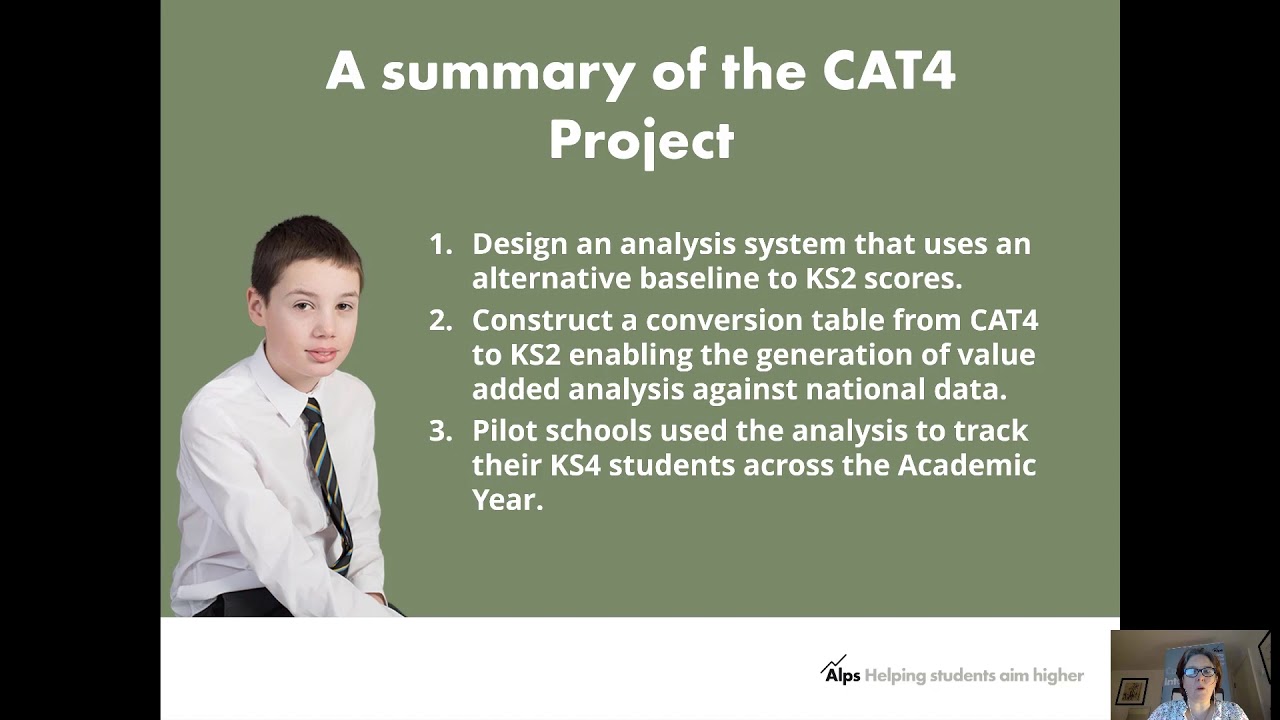 A summary of the CAT4 Project

1. Design an analysis system that uses an alternative baseline to KS2 scores.
2. Construct a conversion table from CAT4 to KS2 enabling the generation of value added analysis against national data.
3. Pilot schools used the analysis to track their KS4 students across the Academic Year.

Alps Helping students aim higher